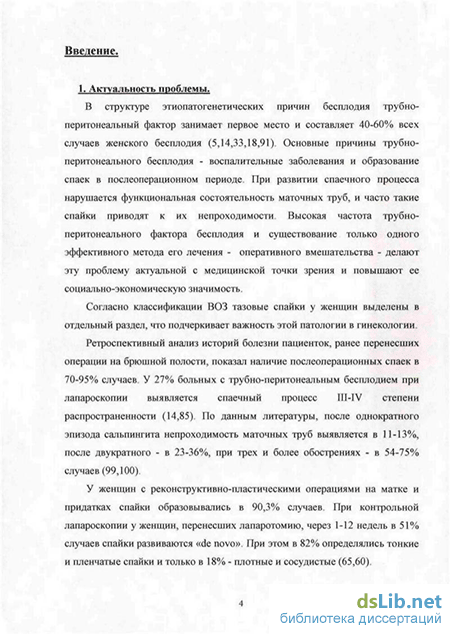 Введение.

1. Актуальность проблемы.

В структуре этиопатогенетических причин бесплодия трубно-перитонеальный фактор занимает первое место и составляет 40-60% всех случаев женского бесплодия (5,14,33,18,91). Основные причины трубно-перитонеального бесплодия - воспалительные заболевания и образование спаек в послеоперационном периоде. При развитии спаечного процесса нарушается функциональная состоятельность маточных труб, и часто такие спайки приводят к их непроходимости. Высокая частота трубно-перитонеального фактора бесплодия и существование только одного эффективного метода его лечения - оперативного вмешательства - делают эту проблему актуальной с медицинской точки зрения и повышают ее социально-экономическую значимость.

Согласно классификации ВОЗ тазовые спайки у женщин выделены в отдельный раздел, что подчеркивает важность этой патологии в гинекологии.

Ретроспективный анализ историй болезни пациенток, ранее перенесших операции на брюшной полости, показал наличие послеоперационных спаек в 70-95% случаев. У 27% больных с трубно-перитонеальным бесплодием при лапароскопии выявляется спаечный процесс III-IV степени распространенности (14,85). По данным литературы, после однократного эпизода сальпингита непроходимость маточных труб выявляется в 11-13%, после двукратного - в 23-36%, при трех и более обострениях - в 54-75% случаев (99,100).

У женщин с реконструктивно-пластическими операциями на матке и придатках спайки образовывались в 90,3% случаев. При контрольной лапароскопии у женщин, перенесших лапаротомию, через 1-12 недель в 51% случаев спайки развиваются «de novo». При этом в 82% определялись тонкие и пленчатые спайки и только в 18% - плотные и сосудистые (65,60).

4

dsLib.net
библиотека диссертаций